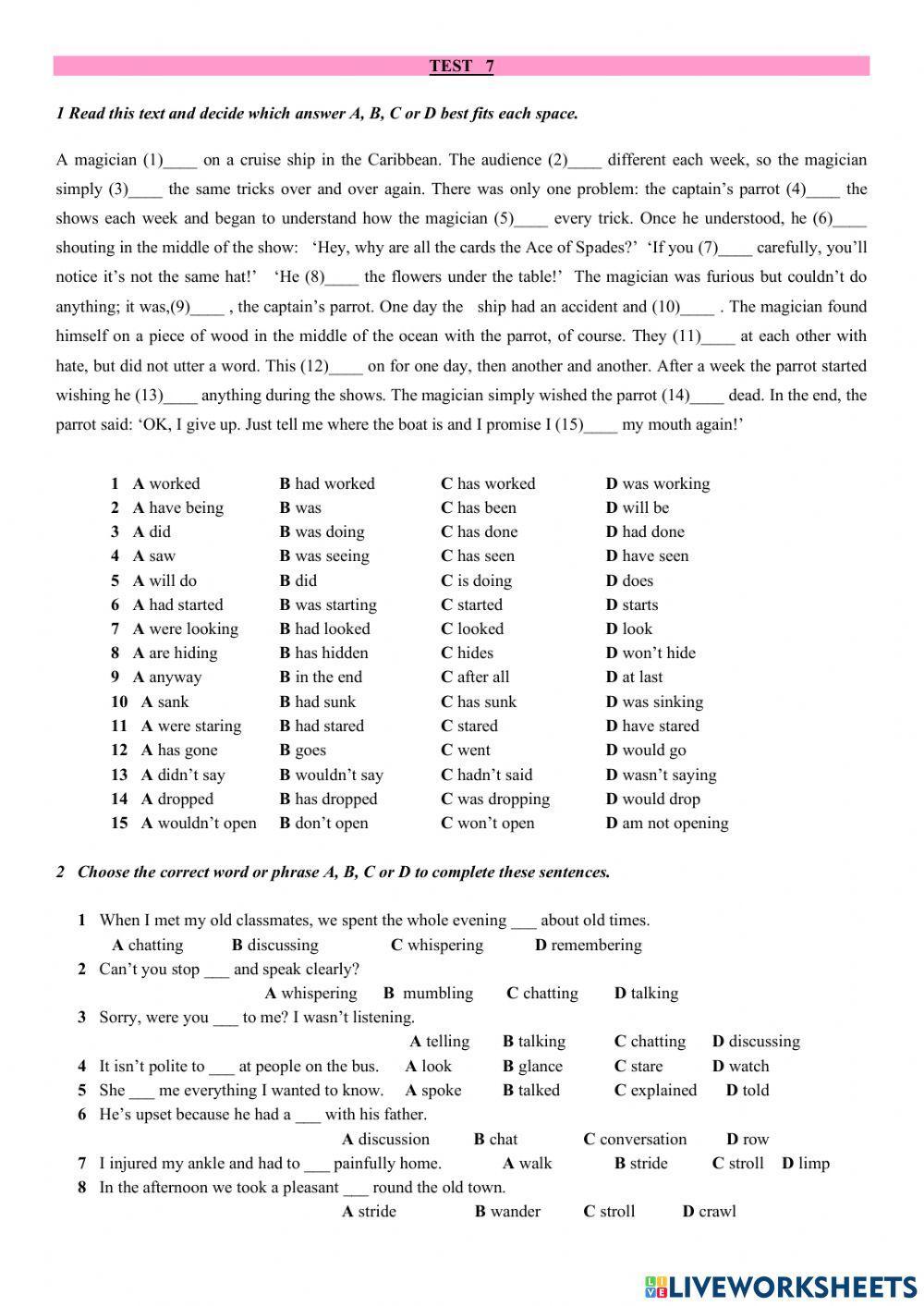 TEST 7

1 Read this text and decide which answer A, B, C or D best fits each space.

A magician (1)____ on a cruise ship in the Caribbean. The audience (2)____ different each week, so the magician simply (3)____ the same tricks over and over again. There was only one problem: the captain's parrot (4)____ the shows each week and began to understand how the magician (5)____ every trick. Once he understood, he (6)____ shouting in the middle of the show: 'Hey, why are all the cards the Ace of Spades?' 'If you (7)____ carefully, you'll notice it's not the same hat!' 'He (8)____ the flowers under the table!' The magician was furious but couldn't do anything; it was,(9)____ , the captain's parrot. One day the ship had an accident and (10)____ . The magician found himself on a piece of wood in the middle of the ocean with the parrot, of course. They (11)____ at each other with hate, but did not utter a word. This (12)____ on for one day, then another and another. After a week the parrot started wishing he (13)____ anything during the shows. The magician simply wished the parrot (14)____ dead. In the end, the parrot said: 'OK, I give up. Just tell me where the boat is and I promise I (15)____ my mouth again!'

1 A worked B had worked C has worked D was working
2 A have being B was C has been D will be
3 A did B was doing C has done D had done
4 A saw B was seeing C has seen D have seen
5 A will do B did C is doing D does
6 A had started B was starting C started D starts
7 A were looking B had looked C looked D look
8 A are hiding B has hidden C hides D won't hide
9 A anyway B in the end C after all D at last
10 A sank B had sunk C has sunk D was sinking
11 A were staring B had stared C stared D have stared
12 A has gone B goes C went D would go
13 A didn't say B wouldn't say C hadn't said D wasn't saying
14 A dropped B has dropped C was dropping D would drop
15 A wouldn't open B don't open C won't open D am not opening

2 Choose the correct word or phrase A, B, C or D to complete these sentences.

1 When I met my old classmates, we spent the whole evening ___ about old times.
A chatting B discussing C whispering D remembering
2 Can't you stop ___ and speak clearly?
A whispering B mumbling C chatting D talking
3 Sorry, were you ___ to me? I wasn't listening.
A telling B talking C chatting D discussing
4 It isn't polite to ___ at people on the bus. A look B glance C stare D watch
5 She ___ me everything I wanted to know. A spoke B talked C explained D told
6 He's upset because he had a ___ with his father.
A discussion B chat C conversation D row
7 I injured my ankle and had to ___ painfully home. A walk B stride C stroll D limp
8 In the afternoon we took a pleasant ___ round the old town.
A stride B wander C stroll D crawl

LIVEWORKSHEETS